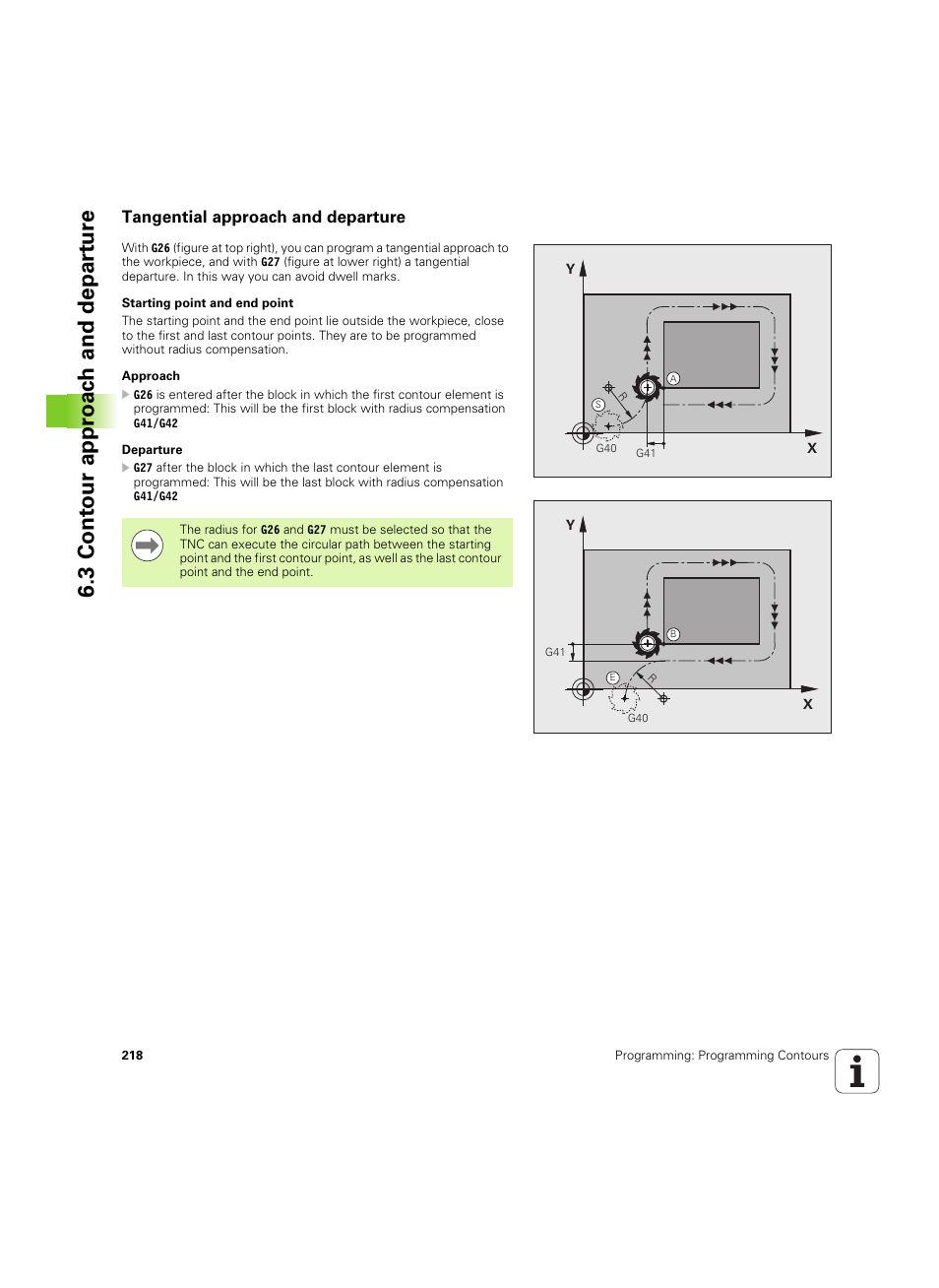 6.3 Contour approach and departure

Tangential approach and departure

With G26 (figure at top right), you can program a tangential approach to the workpiece, and with G27 (figure at lower right) a tangential departure. In this way you can avoid dwell marks.

Starting point and end point

The starting point and the end point lie outside the workpiece, close to the first and last contour points. They are to be programmed without radius compensation.

Approach

G26 is entered after the block in which the first contour element is programmed: This will be the first block with radius compensation G41/G42

Departure

G27 after the block in which the last contour element is programmed: This will be the last block with radius compensation G41/G42

The radius for G26 and G27 must be selected so that the TNC can execute the circular path between the starting point and the first contour point, as well as the last contour point and the end point.

Y
A
S
R
G40
G41
X

Y
B
G41
E
R
G40
X

218

Programming: Programming Contours